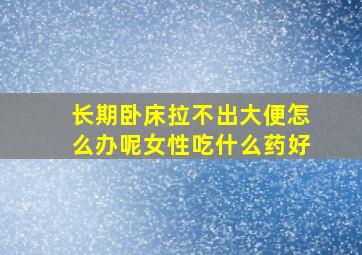 长期卧床拉不出大便怎么办呢女性吃什么药好